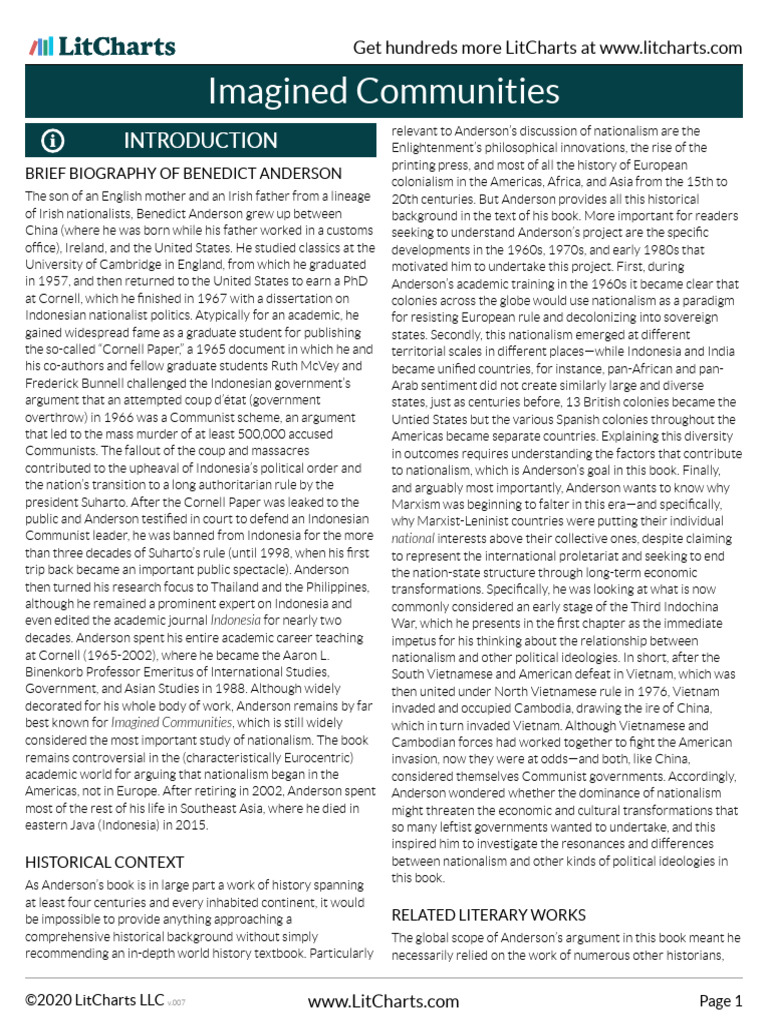 LitCharts

Get hundreds more LitCharts at www.litcharts.com

Imagined Communities

INTRODUCTION

BRIEF BIOGRAPHY OF BENEDICT ANDERSON

The son of an English mother and an Irish father from a lineage of Irish nationalists, Benedict Anderson grew up between China (where he was born while his father worked in a customs office), Ireland, and the United States. He studied classics at the University of Cambridge in England, from which he graduated in 1957, and then returned to the United States to earn a PhD at Cornell, which he finished in 1967 with a dissertation on Indonesian nationalist politics. Atypically for an academic, he gained widespread fame as a graduate student for publishing the so-called "Cornell Paper," a 1965 document in which he and his co-authors and fellow graduate students Ruth McVey and Frederick Bunnell challenged the Indonesian government's argument that an attempted coup d'état (government overthrow) in 1966 was a Communist scheme, an argument that led to the mass murder of at least 500,000 accused Communists. The fallout of the coup and massacres contributed to the upheaval of Indonesia's political order and the nation's transition to a long authoritarian rule by the president Suharto. After the Cornell Paper was leaked to the public and Anderson testified in court to defend an Indonesian Communist leader, he was banned from Indonesia for the more than three decades of Suharto's rule (until 1998, when his first trip back became an important public spectacle). Anderson then turned his research focus to Thailand and the Philippines, although he remained a prominent expert on Indonesia and even edited the academic journal Indonesia for nearly two decades. Anderson spent his entire academic career teaching at Cornell (1965-2002), where he became the Aaron L. Binenkorb Professor Emeritus of International Studies, Government, and Asian Studies in 1988. Although widely decorated for his whole body of work, Anderson remains by far best known for Imagined Communities, which is still widely considered the most important study of nationalism. The book remains controversial in the (characteristically Eurocentric) academic world for arguing that nationalism began in the Americas, not in Europe. After retiring in 2002, Anderson spent most of the rest of his life in Southeast Asia, where he died in eastern Java (Indonesia) in 2015.

HISTORICAL CONTEXT

As Anderson's book is in large part a work of history spanning at least four centuries and every inhabited continent, it would be impossible to provide anything approaching a comprehensive historical background without simply recommending an in-depth world history textbook. Particularly relevant to Anderson's discussion of nationalism are the Enlightenment's philosophical innovations, the rise of the printing press, and most of all the history of European colonialism in the Americas, Africa, and Asia from the 15th to 20th centuries. But Anderson provides all this historical background in the text of his book. More important for readers seeking to understand Anderson's project are the specific developments in the 1960s, 1970s, and early 1980s that motivated him to undertake this project. First, during Anderson's academic training in the 1960s it became clear that colonies across the globe would use nationalism as a paradigm for resisting European rule and decolonizing into sovereign states. Secondly, this nationalism emerged at different territorial scales in different places—while Indonesia and India became unified countries, for instance, pan-African and pan-Arab sentiment did not create similarly large and diverse states, just as centuries before, 13 British colonies became the Untied States but the various Spanish colonies throughout the Americas became separate countries. Explaining this diversity in outcomes requires understanding the factors that contribute to nationalism, which is Anderson's goal in this book. Finally, and arguably most importantly, Anderson wants to know why Marxism was beginning to falter in this era—and specifically, why Marxist-Leninist countries were putting their individual national interests above their collective ones, despite claiming to represent the international proletariat and seeking to end the nation-state structure through long-term economic transformations. Specifically, he was looking at what is now commonly considered an early stage of the Third Indochina War, which he presents in the first chapter as the immediate impetus for his thinking about the relationship between nationalism and other political ideologies. In short, after the South Vietnamese and American defeat in Vietnam, which was then united under North Vietnamese rule in 1976, Vietnam invaded and occupied Cambodia, drawing the ire of China, which in turn invaded Vietnam. Although Vietnamese and Cambodian forces had worked together to fight the American invasion, now they were at odds—and both, like China, considered themselves Communist governments. Accordingly, Anderson wondered whether the dominance of nationalism might threaten the economic and cultural transformations that so many leftist governments wanted to undertake, and this inspired him to investigate the resonances and differences between nationalism and other kinds of political ideologies in this book.

RELATED LITERARY WORKS

The global scope of Anderson's argument in this book meant he necessarily relied on the work of numerous other historians,

©2020 LitCharts LLC v.007

www.LitCharts.com

Page 1